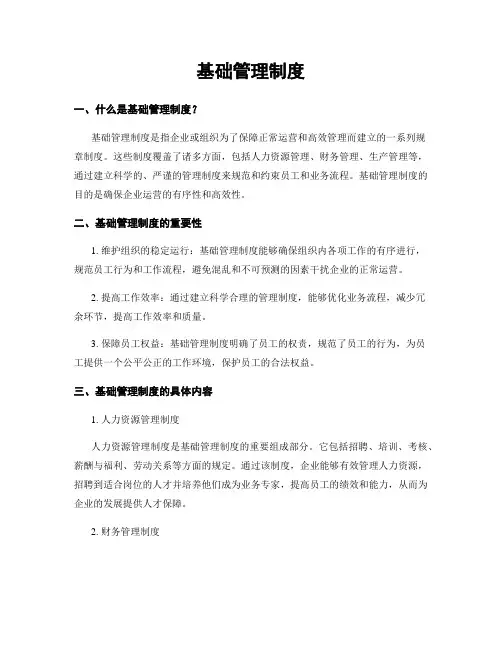 基础管理制度

一、什么是基础管理制度？

基础管理制度是指企业或组织为了保障正常运营和高效管理而建立的一系列规章制度。这些制度覆盖了诸多方面，包括人力资源管理、财务管理、生产管理等，通过建立科学的、严谨的管理制度来规范和约束员工和业务流程。基础管理制度的目的是确保企业运营的有序性和高效性。

二、基础管理制度的重要性

1. 维护组织的稳定运行：基础管理制度能够确保组织内各项工作的有序进行，规范员工行为和工作流程，避免混乱和不可预测的因素干扰企业的正常运营。

2. 提高工作效率：通过建立科学合理的管理制度，能够优化业务流程，减少冗余环节，提高工作效率和质量。

3. 保障员工权益：基础管理制度明确了员工的权责，规范了员工的行为，为员工提供一个公平公正的工作环境，保护员工的合法权益。

三、基础管理制度的具体内容

1. 人力资源管理制度

人力资源管理制度是基础管理制度的重要组成部分。它包括招聘、培训、考核、薪酬与福利、劳动关系等方面的规定。通过该制度，企业能够有效管理人力资源，招聘到适合岗位的人才并培养他们成为业务专家，提高员工的绩效和能力，从而为企业的发展提供人才保障。

2. 财务管理制度